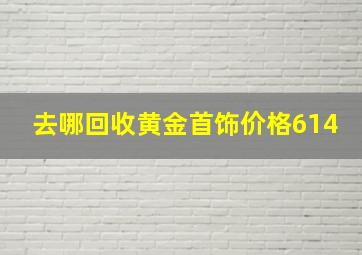 去哪回收黄金首饰价格614